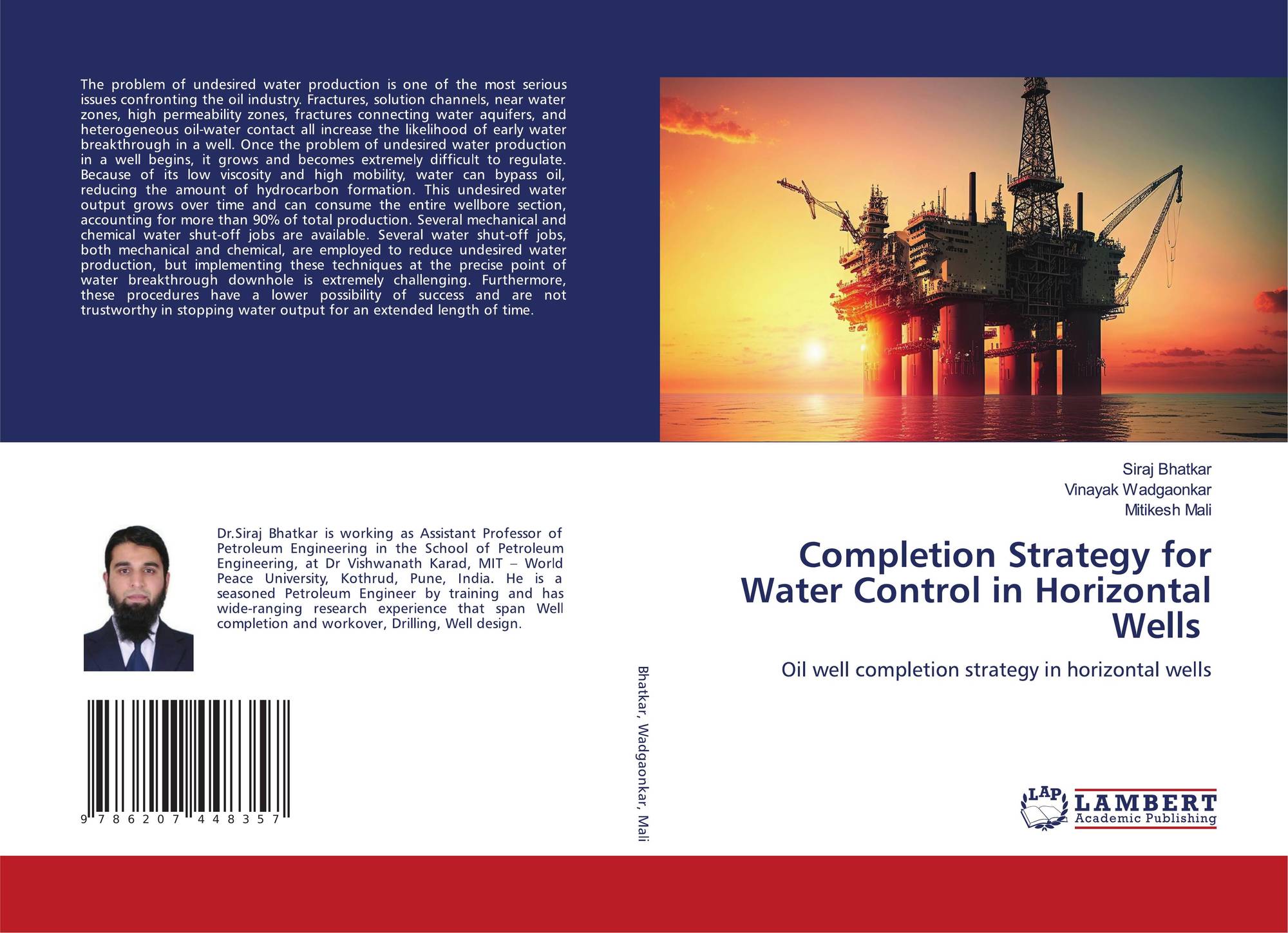 The problem of undesired water production is one of the most serious issues confronting the oil industry. Fractures, solution channels, near water zones, high permeability zones, fractures connecting water aquifers, and heterogeneous oil-water contact all increase the likelihood of early water breakthrough in a well. Once the problem of undesired water production in a well begins, it grows and becomes extremely difficult to regulate. Because of its low viscosity and high mobility, water can bypass oil, reducing the amount of hydrocarbon formation. This undesired water output grows over time and can consume the entire wellbore section, accounting for more than 90% of total production. Several mechanical and chemical water shut-off jobs are available. Several water shut-off jobs, both mechanical and chemical, are employed to reduce undesired water production, but implementing these techniques at the precise point of water breakthrough downhole is extremely challenging. Furthermore, these procedures have a lower possibility of success and are not trustworthy in stopping water output for an extended length of time.

Dr.Siraj Bhatkar is working as Assistant Professor of Petroleum Engineering in the School of Petroleum Engineering, at Dr Vishwanath Karad, MIT – World Peace University, Kothrud, Pune, India. He is a seasoned Petroleum Engineer by training and has wide-ranging research experience that span Well completion and workover, Drilling, Well design.

9 786207 448357

Bhatkar, Wadgaonkar, Mali

Siraj Bhatkar
Vinayak Wadgaonkar
Mitikesh Mali

Completion Strategy for Water Control in Horizontal Wells

Oil well completion strategy in horizontal wells

LAP
LAMBERT
Academic Publishing